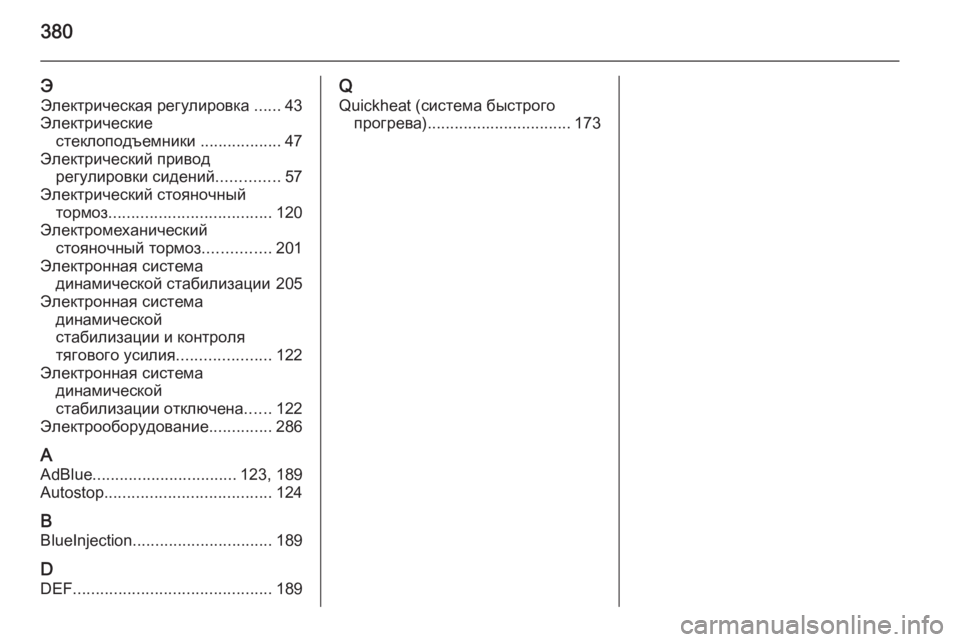 380

Э
Электрическая регулировка ...... 43
Электрические стеклоподъемники .................. 47
Электрический привод регулировки сидений.............. 57
Электрический стояночный тормоз.................................... 120
Электромеханический стояночный тормоз............... 201
Электронная система динамической стабилизации 205
Электронная система динамической стабилизации и контроля тягового усилия..................... 122
Электронная система динамической стабилизации отключена...... 122
Электрооборудование.............. 286

A
AdBlue................................ 123, 189
Autostop..................................... 124

B
BlueInjection............................... 189

D
DEF............................................ 189

Q
Quickheat (система быстрого прогрева)................................ 173

carmanualsonline.info